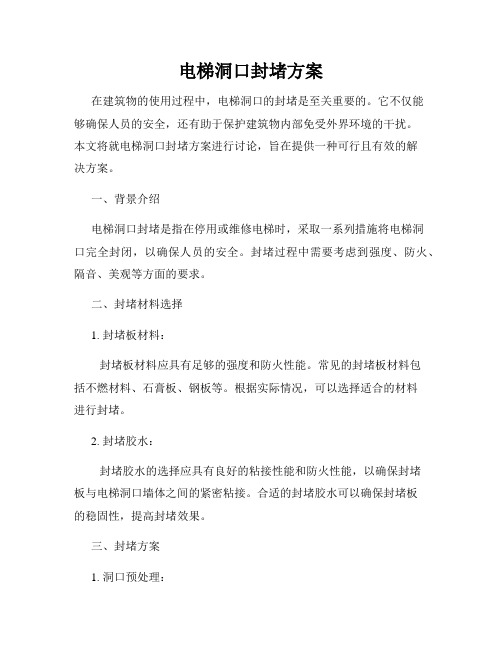 电梯洞口封堵方案

在建筑物的使用过程中，电梯洞口的封堵是至关重要的。它不仅能够确保人员的安全，还有助于保护建筑物内部免受外界环境的干扰。本文将就电梯洞口封堵方案进行讨论，旨在提供一种可行且有效的解决方案。

一、背景介绍

电梯洞口封堵是指在停用或维修电梯时，采取一系列措施将电梯洞口完全封闭，以确保人员的安全。封堵过程中需要考虑到强度、防火、隔音、美观等方面的要求。

二、封堵材料选择

1. 封堵板材料：

封堵板材料应具有足够的强度和防火性能。常见的封堵板材料包括不燃材料、石膏板、钢板等。根据实际情况，可以选择适合的材料进行封堵。

2. 封堵胶水：

封堵胶水的选择应具有良好的粘接性能和防火性能，以确保封堵板与电梯洞口墙体之间的紧密粘接。合适的封堵胶水可以确保封堵板的稳固性，提高封堵效果。

三、封堵方案

1. 洞口预处理：